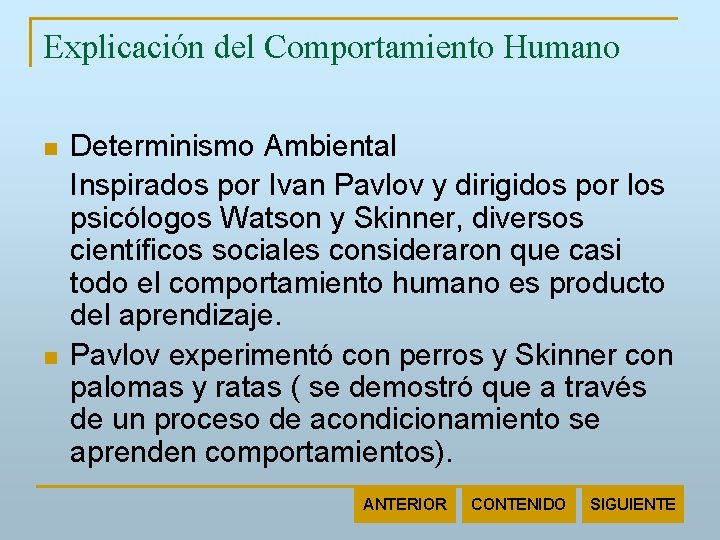 Explicación del Comportamiento Humano

• Determinismo Ambiental
Inspirados por Ivan Pavlov y dirigidos por los psicólogos Watson y Skinner, diversos científicos sociales consideraron que casi todo el comportamiento humano es producto del aprendizaje.

• Pavlov experimentó con perros y Skinner con palomas y ratas ( se demostró que a través de un proceso de acondicionamiento se aprenden comportamientos).

ANTERIOR CONTENIDO SIGUIENTE